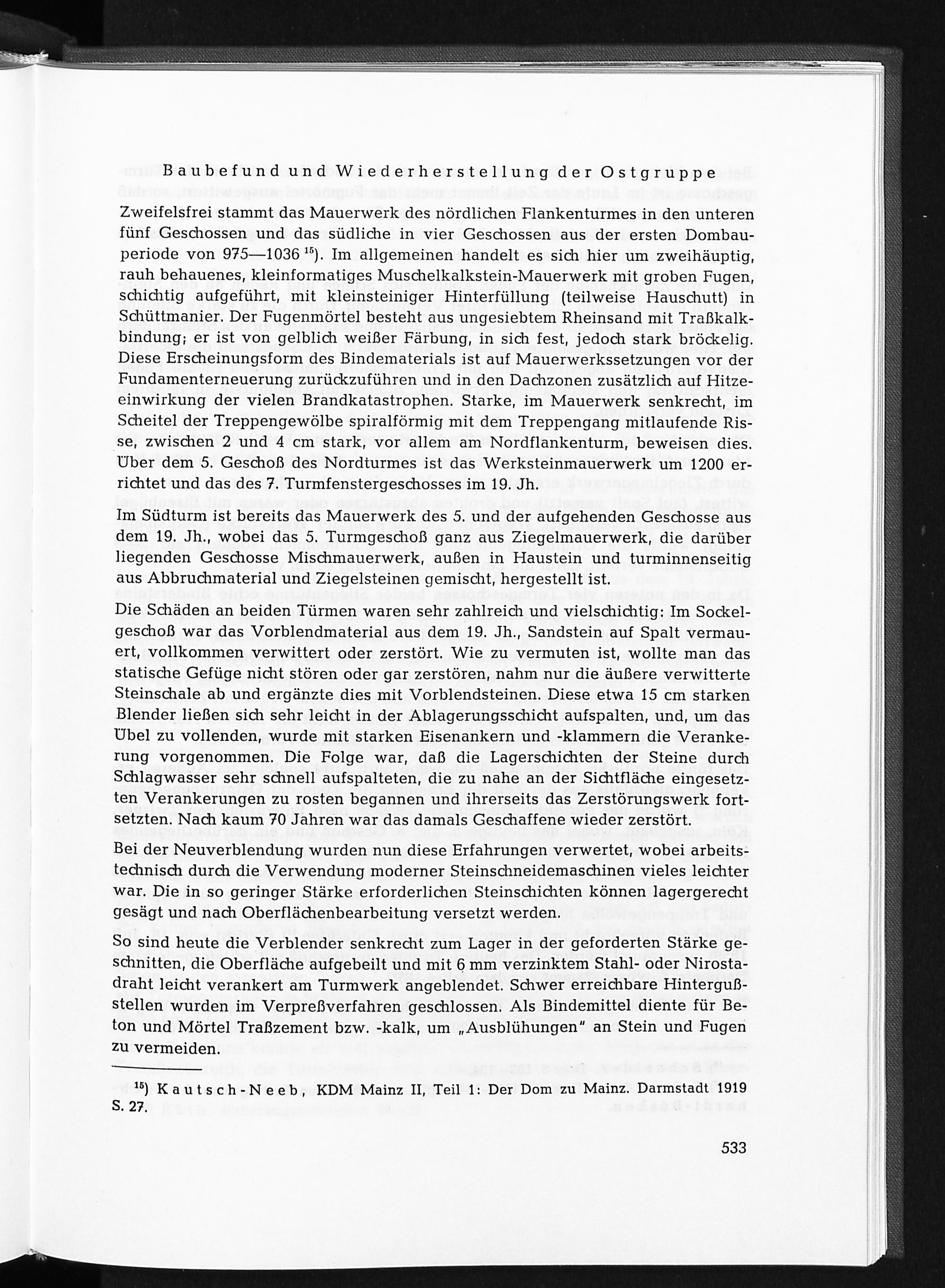 Baubefund und Wiederherstellung der Ostgruppe

Zweifelsfrei stammt das Mauerwerk des nördlichen Flankenturmes in den unteren fünf Geschossen und das südliche in vier Geschossen aus der ersten Dombauperiode von 975—1036 $^{15}$). Im allgemeinen handelt es sich hier um zweihäuptig, rauh behauenes, kleinformatiges Muschelkalkstein-Mauerwerk mit groben Fugen, schichtig aufgeführt, mit kleinsteiniger Hinterfüllung (teilweise Hauschutt) in Schüttmanier. Der Fugenmörtel besteht aus ungesiebtem Rheinsand mit Traßkalkbindung; er ist von gelblich weißer Färbung, in sich fest, jedoch stark bröckelig. Diese Erscheinungsform des Bindematerials ist auf Mauerwerkssetzungen vor der Fundamenterneuerung zurückzuführen und in den Dachzonen zusätzlich auf Hitzeeinwirkung der vielen Brandkatastrophen. Starke, im Mauerwerk senkrecht, im Scheitel der Treppengewölbe spiralförmig mit dem Treppengang mitlaufende Risse, zwischen 2 und 4 cm stark, vor allem am Nordflankenturm, beweisen dies. Über dem 5. Geschoß des Nordturmes ist das Werksteinmauerwerk um 1200 errichtet und das des 7. Turmfenstergeschosses im 19. Jh.

Im Südturm ist bereits das Mauerwerk des 5. und der aufgehenden Geschosse aus dem 19. Jh., wobei das 5. Turmgeschoß ganz aus Ziegelmauerwerk, die darüber liegenden Geschosse Mischmauerwerk, außen in Haustein und turminnenseitig aus Abbruchmaterial und Ziegelsteinen gemischt, hergestellt ist.

Die Schäden an beiden Türmen waren sehr zahlreich und vielschichtig: Im Sockelgeschoß war das Vorblendmaterial aus dem 19. Jh., Sandstein auf Spalt vermauert, vollkommen verwittert oder zerstört. Wie zu vermuten ist, wollte man das statische Gefüge nicht stören oder gar zerstören, nahm nur die äußere verwitterte Steinschale ab und ergänzte dies mit Vorblendsteinen. Diese etwa 15 cm starken Blender ließen sich sehr leicht in der Ablagerungsschicht aufspalten, und, um das Übel zu vollenden, wurde mit starken Eisenankern und -klammern die Verankerung vorgenommen. Die Folge war, daß die Lagerschichten der Steine durch Schlagwasser sehr schnell aufspalteten, die zu nahe an der Sichtfläche eingesetzten Verankerungen zu rosten begannen und ihrerseits das Zerstörungswerk fortsetzten. Nach kaum 70 Jahren war das damals Geschaffene wieder zerstört.

Bei der Neuverblendung wurden nun diese Erfahrungen verwertet, wobei arbeitstechnisch durch die Verwendung moderner Steinschneidemaschinen vieles leichter war. Die in so geringer Stärke erforderlichen Steinschichten können lagergerecht gesägt und nach Oberflächenbearbeitung versetzt werden.

So sind heute die Verblender senkrecht zum Lager in der geforderten Stärke geschnitten, die Oberfläche aufgebeilt und mit 6 mm verzinktem Stahl- oder Nirostadraht leicht verankert am Turmwerk angeblendet. Schwer erreichbare Hintergußstellen wurden im Verpreßverfahren geschlossen. Als Bindemittel diente für Beton und Mörtel Traßzement bzw. -kalk, um „Ausblühungen" an Stein und Fugen zu vermeiden.

$^{15}$) Kautsch-Neeb, KDM Mainz II, Teil 1: Der Dom zu Mainz. Darmstadt 1919 S. 27.

533